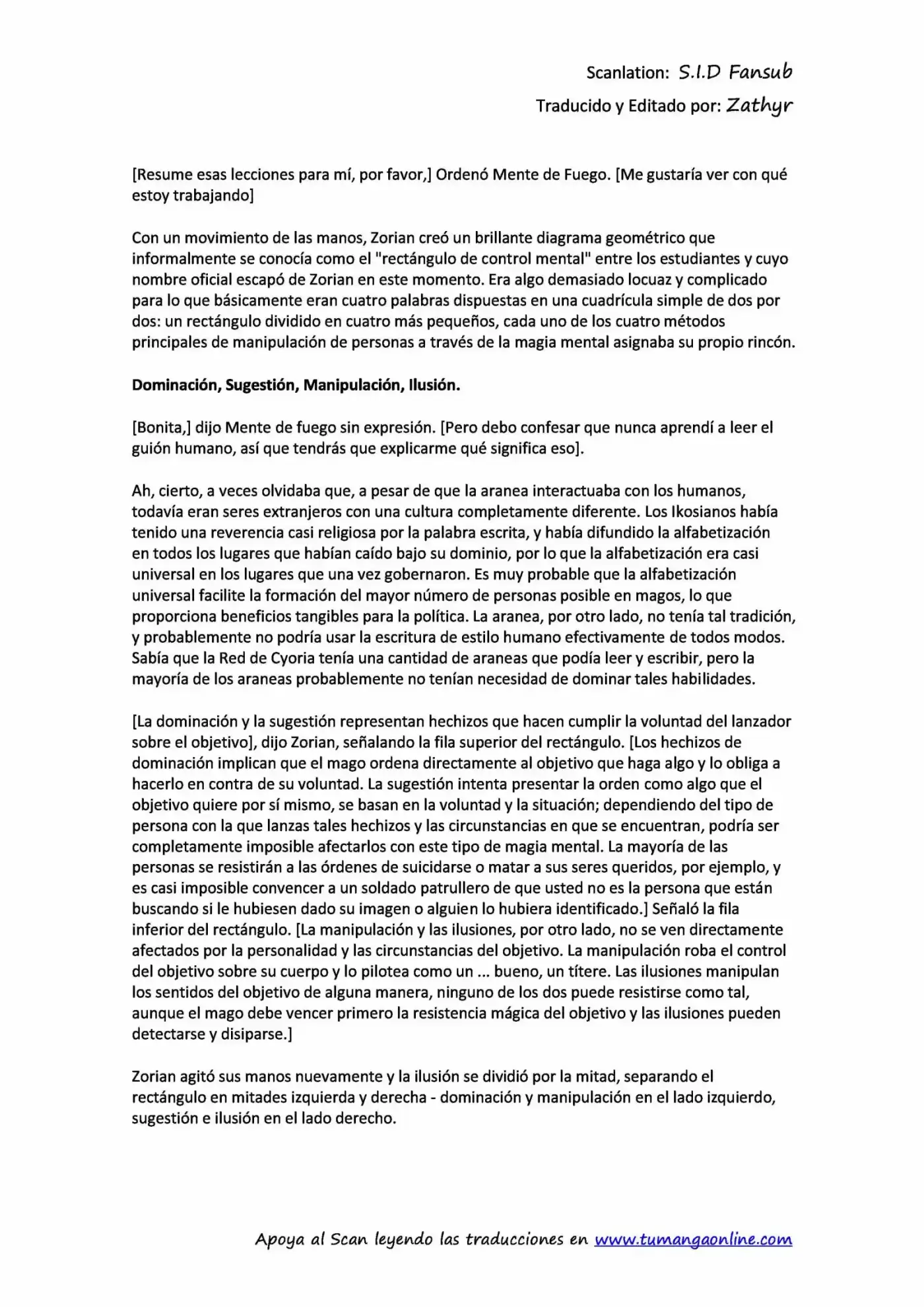 Scanlation: S.I.D Fansub

Traducido y Editado por: Zathyr

[Resume esas lecciones para mí, por favor,] Ordenó Mente de Fuego. [Me gustaría ver con qué estoy trabajando]

Con un movimiento de las manos, Zorian creó un brillante diagrama geométrico que informalmente se conocía como el "rectángulo de control mental" entre los estudiantes y cuyo nombre oficial escapó de Zorian en este momento. Era algo demasiado locuaz y complicado para lo que básicamente eran cuatro palabras dispuestas en una cuadrícula simple de dos por dos: un rectángulo dividido en cuatro más pequeños, cada uno de los cuatro métodos principales de manipulación de personas a través de la magia mental asignaba su propio rincón.

Dominación, Sugestión, Manipulación, Ilusión.

[Bonita,] dijo Mente de fuego sin expresión. [Pero debo confesar que nunca aprendí a leer el guión humano, así que tendrás que explicarme qué significa eso].

Ah, cierto, a veces olvidaba que, a pesar de que la aranea interactuaba con los humanos, todavía eran seres extranjeros con una cultura completamente diferente. Los Ikosianos había tenido una reverencia casi religiosa por la palabra escrita, y había difundido la alfabetización en todos los lugares que habían caído bajo su dominio, por lo que la alfabetización era casi universal en los lugares que una vez gobernaron. Es muy probable que la alfabetización universal facilite la formación del mayor número de personas posible en magos, lo que proporciona beneficios tangibles para la política. La aranea, por otro lado, no tenía tal tradición, y probablemente no podría usar la escritura de estilo humano efectivamente de todos modos. Sabía que la Red de Cyoria tenía una cantidad de araneas que podía leer y escribir, pero la mayoría de los araneas probablemente no tenían necesidad de dominar tales habilidades.

[La dominación y la sugestión representan hechizos que hacen cumplir la voluntad del lanzador sobre el objetivo], dijo Zorian, señalando la fila superior del rectángulo. [Los hechizos de dominación implican que el mago ordena directamente al objetivo que haga algo y lo obliga a hacerlo en contra de su voluntad. La sugestión intenta presentar la orden como algo que el objetivo quiere por sí mismo, se basan en la voluntad y la situación; dependiendo del tipo de persona con la que lanzas tales hechizos y las circunstancias en que se encuentran, podría ser completamente imposible afectarlos con este tipo de magia mental. La mayoría de las personas se resistirán a las órdenes de suicidarse o matar a sus seres queridos, por ejemplo, y es casi imposible convencer a un soldado patrullero de que usted no es la persona que están buscando si le hubiesen dado su imagen o alguien lo hubiera identificado.] Señaló la fila inferior del rectángulo. [La manipulación y las ilusiones, por otro lado, no se ven directamente afectados por la personalidad y las circunstancias del objetivo. La manipulación roba el control del objetivo sobre su cuerpo y lo pilotea como un ... bueno, un títere. Las ilusiones manipulan los sentidos del objetivo de alguna manera, ninguno de los dos puede resistirse como tal, aunque el mago debe vencer primero la resistencia mágica del objetivo y las ilusiones pueden detectarse y disiparse.]

Zorian agitó sus manos nuevamente y la ilusión se dividió por la mitad, separando el rectángulo en mitades izquierda y derecha - dominación y manipulación en el lado izquierdo, sugestión e ilusión en el lado derecho.

Apoya al Scan leyendo las traducciones en www.tumangaonline.com